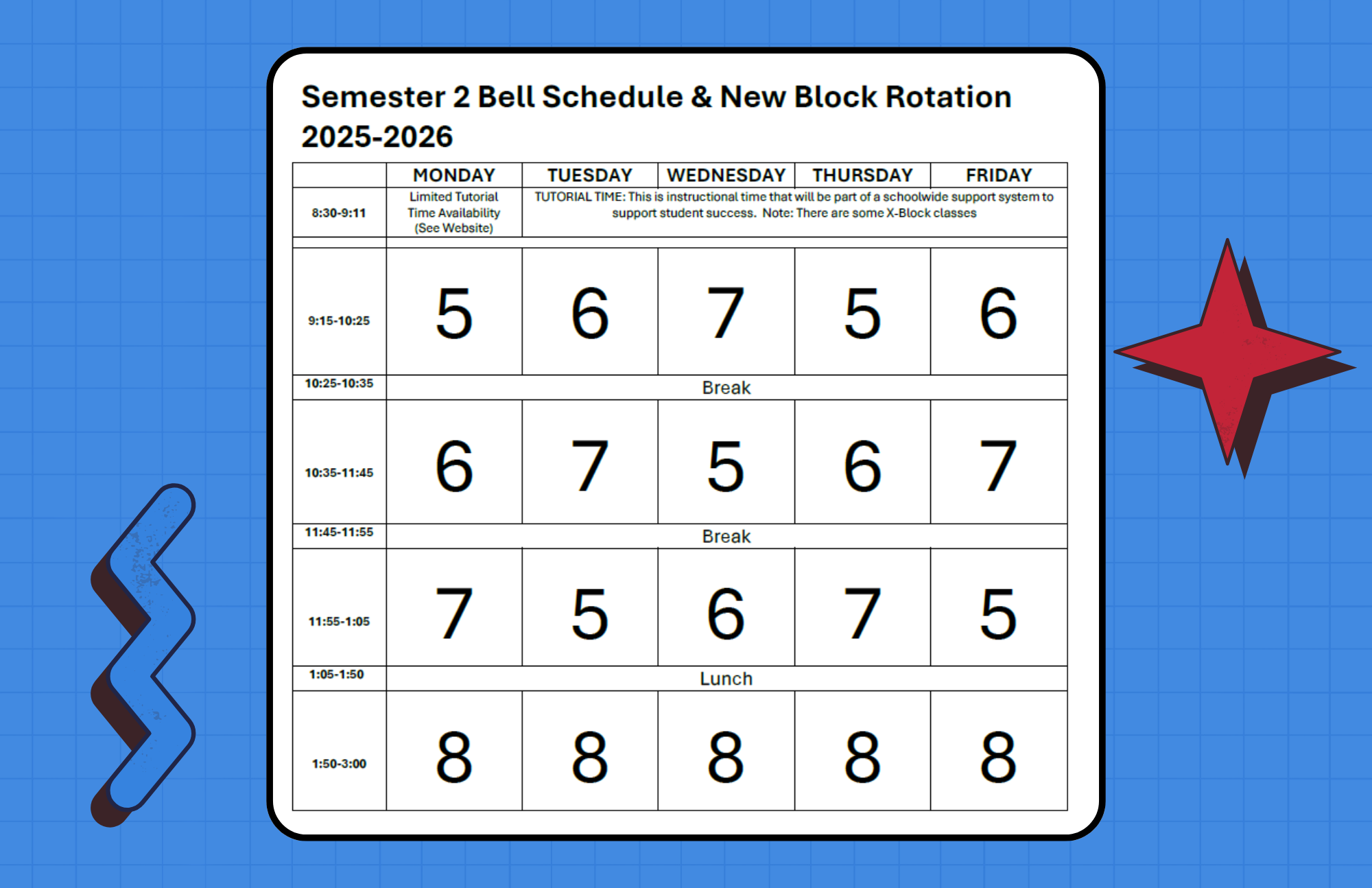 Semester 2 Bell Schedule & New Block Rotation 2025-2026

| | MONDAY | TUESDAY | WEDNESDAY | THURSDAY | FRIDAY |
|---|---|---|---|---|---|
| 8:30-9:11 | Limited Tutorial Time Availability (See Website) | TUTORIAL TIME: This is instructional time that will be part of a schoolwide support system to support student success. Note: There are some X-Block classes | | | |
| 9:15-10:25 | 5 | 6 | 7 | 5 | 6 |
| 10:25-10:35 | Break | | | | |
| 10:35-11:45 | 6 | 7 | 5 | 6 | 7 |
| 11:45-11:55 | Break | | | | |
| 11:55-1:05 | 7 | 5 | 6 | 7 | 5 |
| 1:05-1:50 | Lunch | | | | |
| 1:50-3:00 | 8 | 8 | 8 | 8 | 8 |